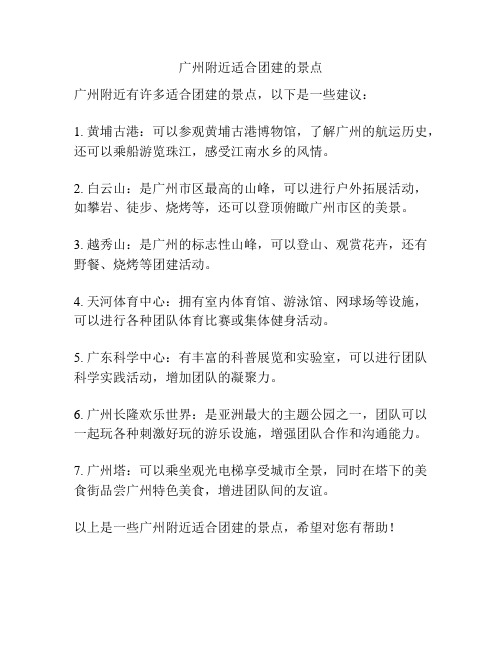 广州附近适合团建的景点

广州附近有许多适合团建的景点，以下是一些建议：

1. 黄埔古港：可以参观黄埔古港博物馆，了解广州的航运历史，还可以乘船游览珠江，感受江南水乡的风情。

2. 白云山：是广州市区最高的山峰，可以进行户外拓展活动，如攀岩、徒步、烧烤等，还可以登顶俯瞰广州市区的美景。

3. 越秀山：是广州的标志性山峰，可以登山、观赏花卉，还有野餐、烧烤等团建活动。

4. 天河体育中心：拥有室内体育馆、游泳馆、网球场等设施，可以进行各种团队体育比赛或集体健身活动。

5. 广东科学中心：有丰富的科普展览和实验室，可以进行团队科学实践活动，增加团队的凝聚力。

6. 广州长隆欢乐世界：是亚洲最大的主题公园之一，团队可以一起玩各种刺激好玩的游乐设施，增强团队合作和沟通能力。

7. 广州塔：可以乘坐观光电梯享受城市全景，同时在塔下的美食街品尝广州特色美食，增进团队间的友谊。

以上是一些广州附近适合团建的景点，希望对您有帮助！